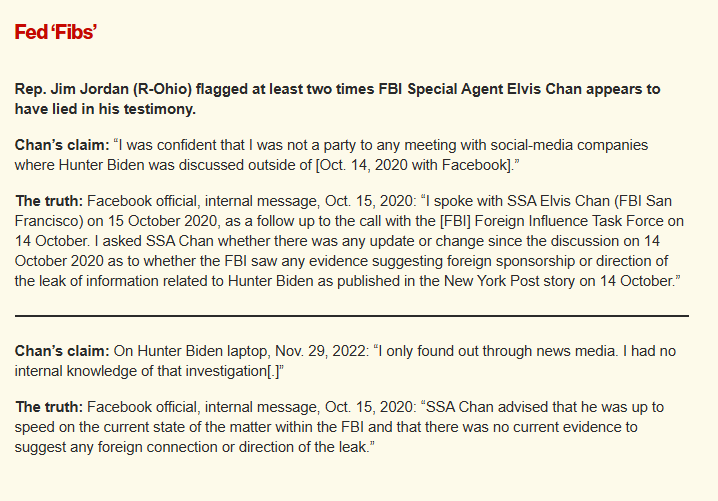 Fed 'Fibs'

Rep. Jim Jordan (R-Ohio) flagged at least two times FBI Special Agent Elvis Chan appears to have lied in his testimony.

Chan's claim: "I was confident that I was not a party to any meeting with social-media companies where Hunter Biden was discussed outside of [Oct. 14, 2020 with Facebook]."

The truth: Facebook official, internal message, Oct. 15, 2020: "I spoke with SSA Elvis Chan (FBI San Francisco) on 15 October 2020, as a follow up to the call with the [FBI] Foreign Influence Task Force on 14 October. I asked SSA Chan whether there was any update or change since the discussion on 14 October 2020 as to whether the FBI saw any evidence suggesting foreign sponsorship or direction of the leak of information related to Hunter Biden as published in the New York Post story on 14 October."

Chan's claim: On Hunter Biden laptop, Nov. 29, 2022: "I only found out through news media. I had no internal knowledge of that investigation[.]"

The truth: Facebook official, internal message, Oct. 15, 2020: "SSA Chan advised that he was up to speed on the current state of the matter within the FBI and that there was no current evidence to suggest any foreign connection or direction of the leak."